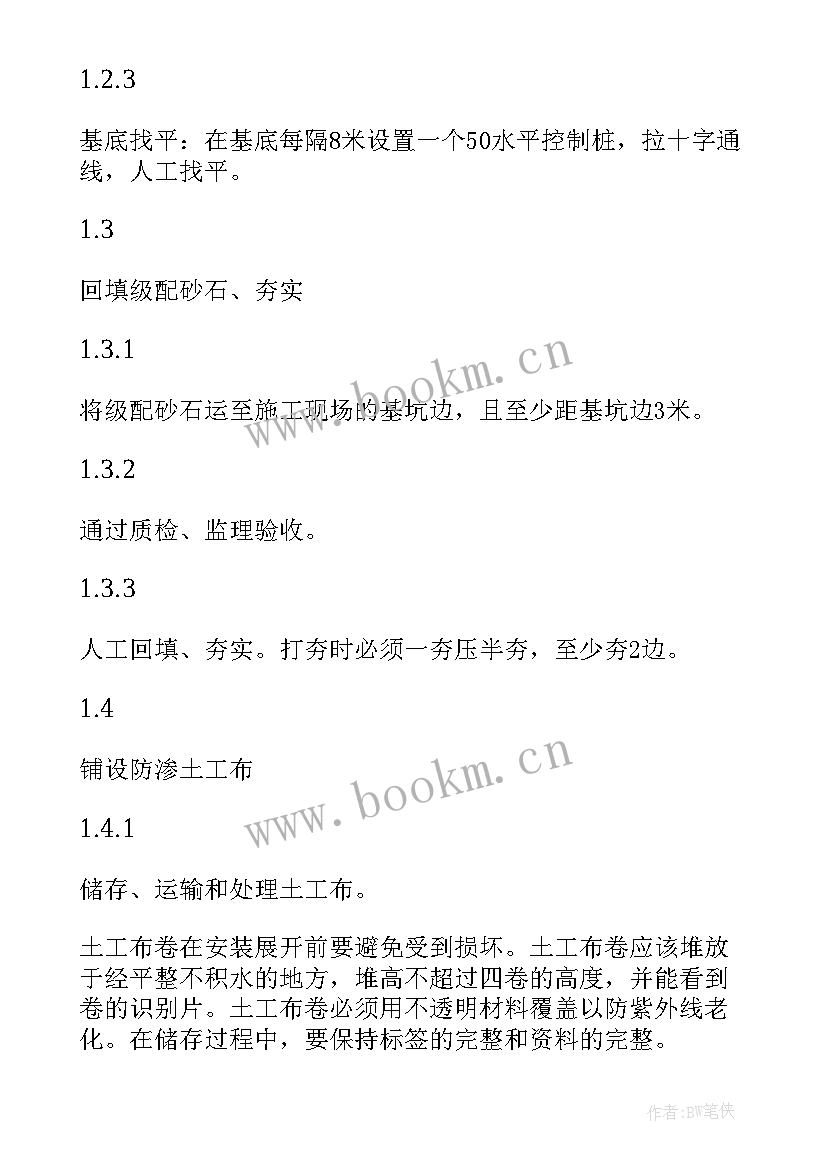 1.2.3

基底找平：在基底每隔8米设置一个50水平控制桩，拉十字通线，人工找平。

1.3

回填级配砂石、夯实

1.3.1

将级配砂石运至施工现场的基坑边，且至少距基坑边3米。

1.3.2

通过质检、监理验收。

1.3.3

人工回填、夯实。打夯时必须一夯压半夯，至少夯2边。

1.4

铺设防渗土工布

1.4.1

储存、运输和处理土工布。

土工布卷在安装展开前要避免受到损坏。土工布卷应该堆放于经平整不积水的地方，堆高不超过四卷的高度，并能看到卷的识别片。土工布卷必须用不透明材料覆盖以防紫外线老化。在储存过程中，要保持标签的完整和资料的完整。

www.bookm.cn

www.bookm.cn

作者：BW笔侠